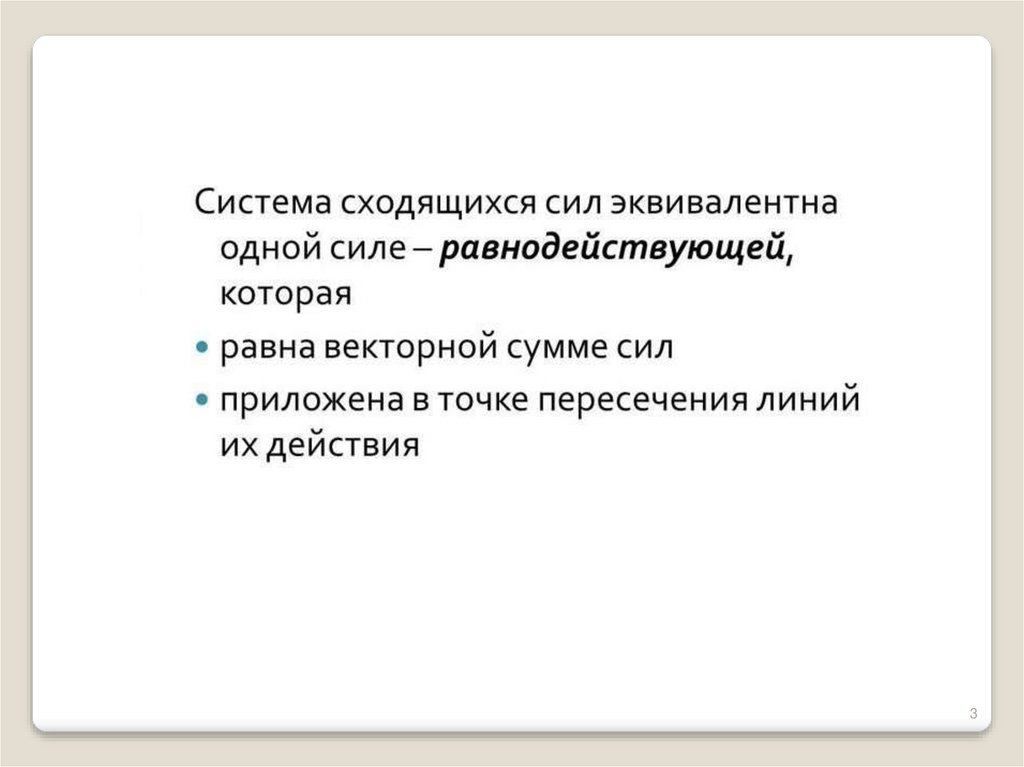 Система сходящихся сил эквивалентна одной силе – равнодействующей, которая

• равна векторной сумме сил
• приложена в точке пересечения линий их действия

3